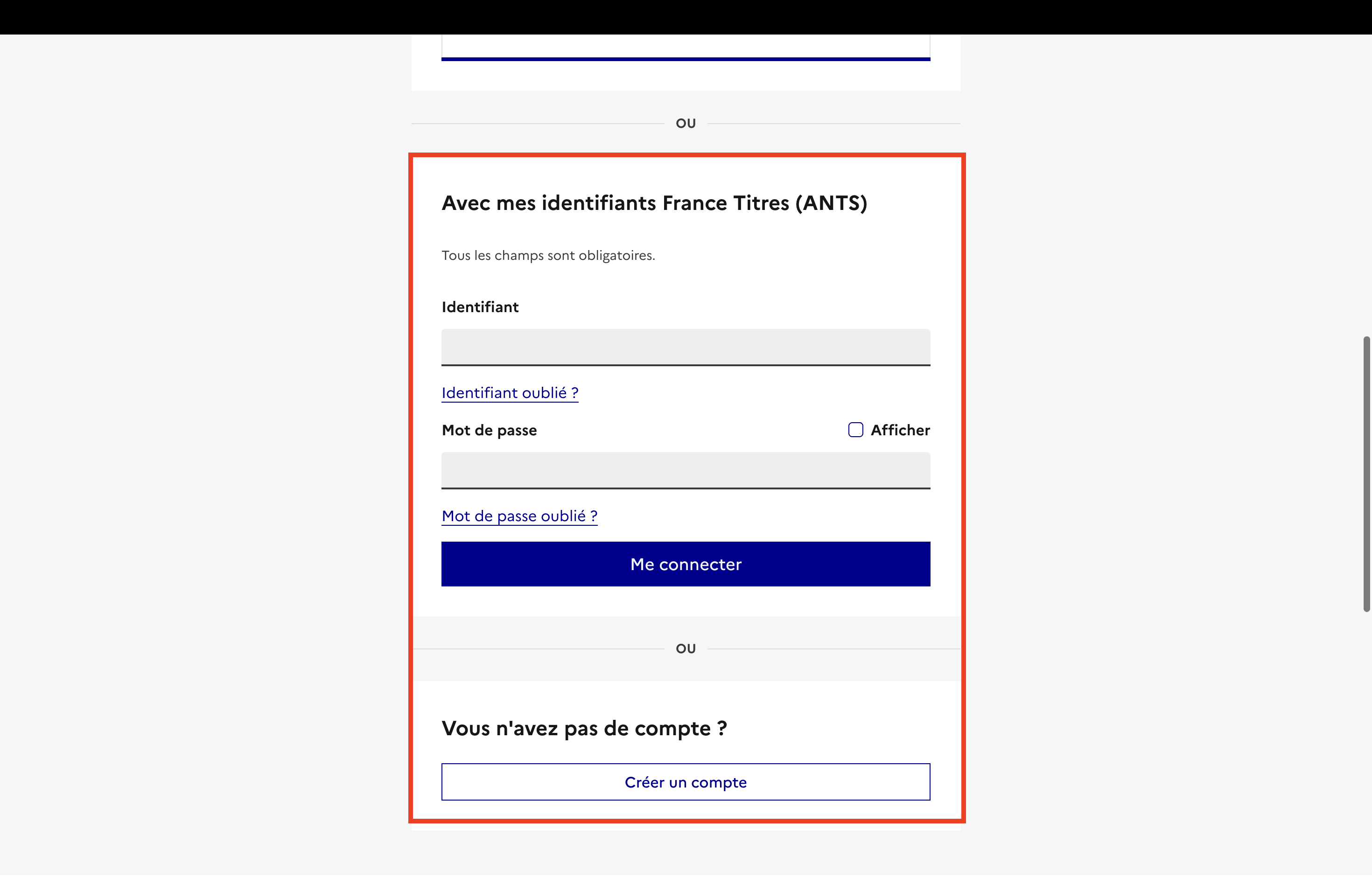 OU

Avec mes identifiants France Titres (ANTS)

Tous les champs sont obligatoires.

Identifiant

Identifiant oublié ?

Mot de passe

Afficher

Mot de passe oublié ?

Me connecter

OU

Vous n'avez pas de compte ?

Créer un compte